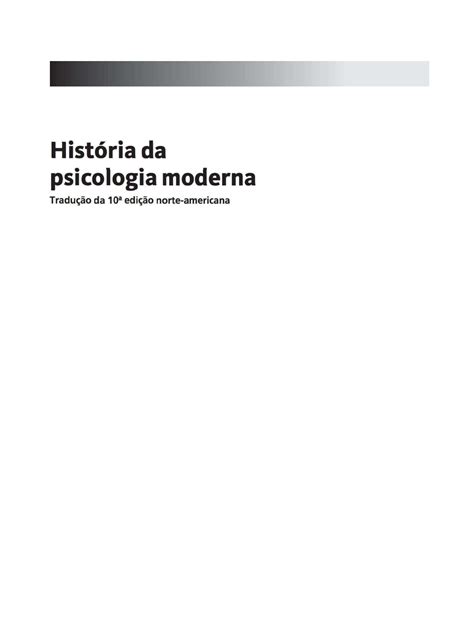 História da psicologia moderna

Tradução da 10ª edição norte-americana